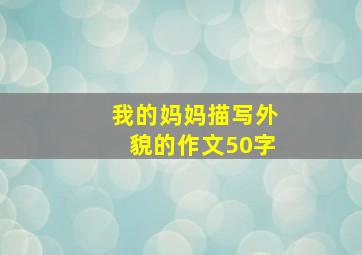 我的妈妈描写外貌的作文50字